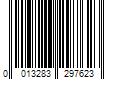 0 013283 297623